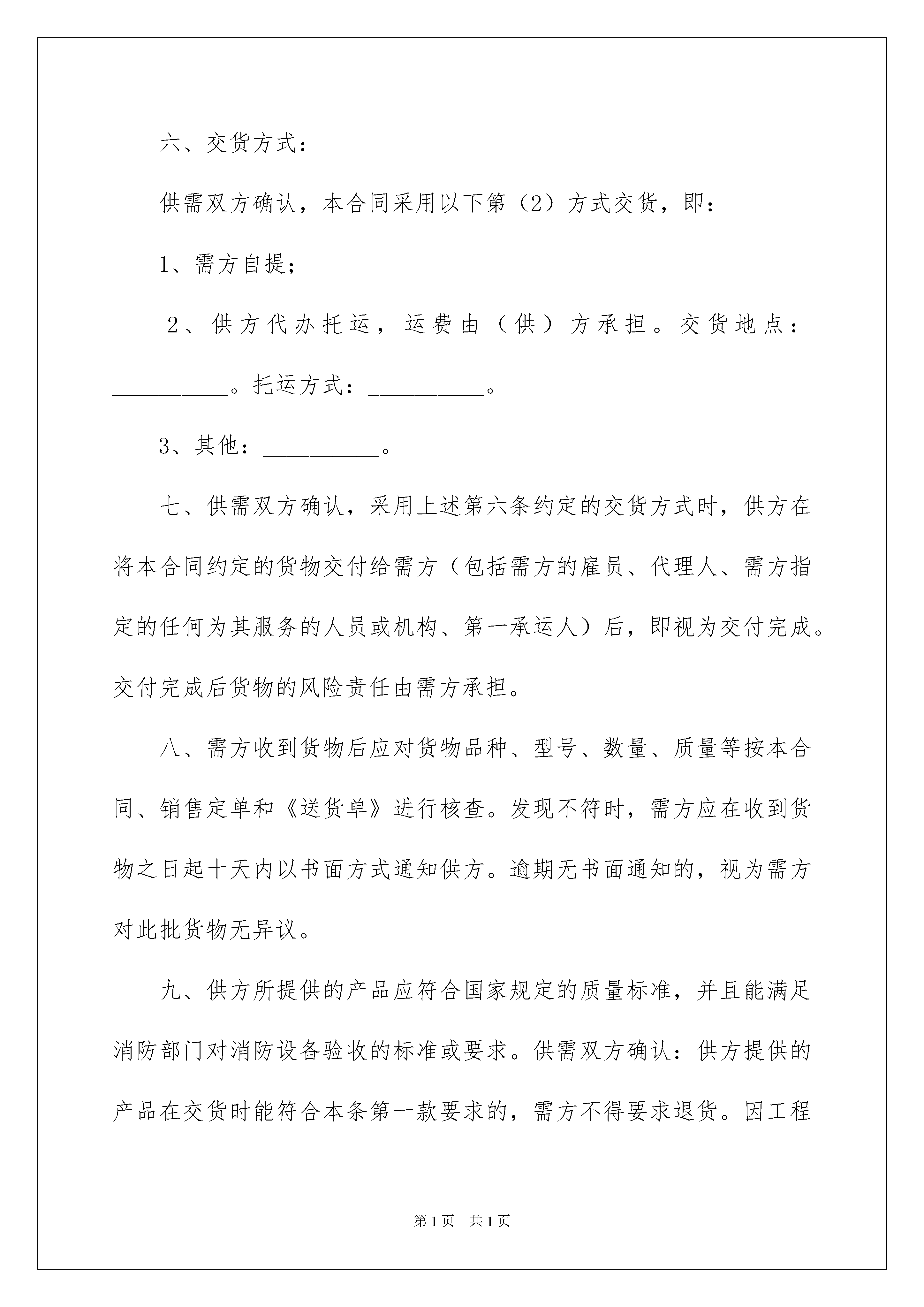 六、交货方式：

供需双方确认，本合同采用以下第（2）方式交货，即：

1、需方自提；

2、供方代办托运，运费由（供）方承担。交货地点：__________。托运方式：__________。

3、其他：__________。

七、供需双方确认，采用上述第六条约定的交货方式时，供方在将本合同约定的货物交付给需方（包括需方的雇员、代理人、需方指定的任何为其服务的人员或机构、第一承运人）后，即视为交付完成。交付完成后货物的风险责任由需方承担。

八、需方收到货物后应对货物品种、型号、数量、质量等按本合同、销售定单和《送货单》进行核查。发现不符时，需方应在收到货物之日起十天内以书面方式通知供方。逾期无书面通知的，视为需方对此批货物无异议。

九、供方所提供的产品应符合国家规定的质量标准，并且能满足消防部门对消防设备验收的标准或要求。供需双方确认：供方提供的产品在交货时能符合本条第一款要求的，需方不得要求退货。因工程

第1页　共1页